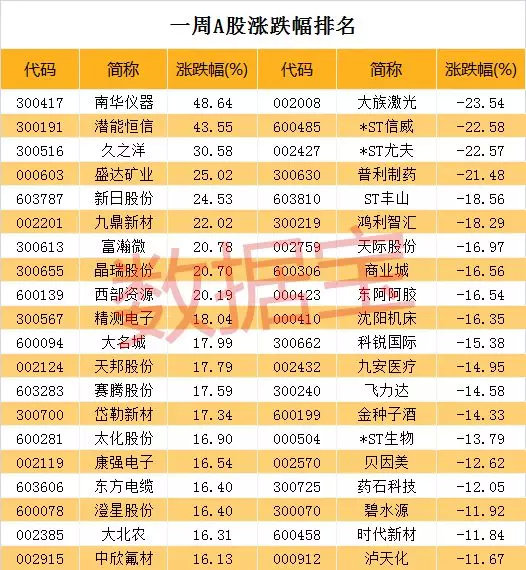 一周A股涨跌幅排名

| 代码 | 简称 | 涨跌幅(%) | 代码 | 简称 | 涨跌幅(%) |
|---|---|---|---|---|---|
| 300417 | 南华仪器 | 48.64 | 002008 | 大族激光 | -23.54 |
| 300191 | 潜能恒信 | 43.55 | 600485 | *ST信威 | -22.58 |
| 300516 | 久之洋 | 30.58 | 002427 | *ST尤夫 | -22.57 |
| 000603 | 盛达矿业 | 25.02 | 300630 | 普利制药 | -21.48 |
| 603787 | 新日股份 | 24.53 | 603810 | ST丰山 | -18.56 |
| 002201 | 九鼎新材 | 22.02 | 300219 | 鸿利智汇 | -18.29 |
| 300613 | 富瀚微 | 20.78 | 002759 | 天际股份 | -16.97 |
| 300655 | 晶瑞股份 | 20.70 | 600306 | 商业城 | -16.56 |
| 600139 | 西部资源 | 20.19 | 000423 | 东阿阿胶 | -16.54 |
| 300567 | 精测电子 | 18.04 | 000410 | 沈阳机床 | -16.35 |
| 600094 | 大名城 | 17.99 | 300662 | 科锐国际 | -15.38 |
| 002124 | 天邦股份 | 17.79 | 002432 | 九安医疗 | -14.95 |
| 603283 | 赛腾股份 | 17.59 | 300240 | 飞力达 | -14.58 |
| 300700 | 岱勒新材 | 17.34 | 600199 | 金种子酒 | -14.33 |
| 600281 | 太化股份 | 16.90 | 000504 | *ST生物 | -13.79 |
| 002119 | 康强电子 | 16.54 | 002570 | 贝因美 | -12.62 |
| 603606 | 东方电缆 | 16.40 | 300725 | 药石科技 | -12.05 |
| 600078 | 澄星股份 | 16.40 | 300070 | 碧水源 | -11.92 |
| 002385 | 大北农 | 16.31 | 600458 | 时代新材 | -11.84 |
| 002915 | 中欣氟材 | 16.13 | 000912 | 泸天化 | -11.67 |

数据宝